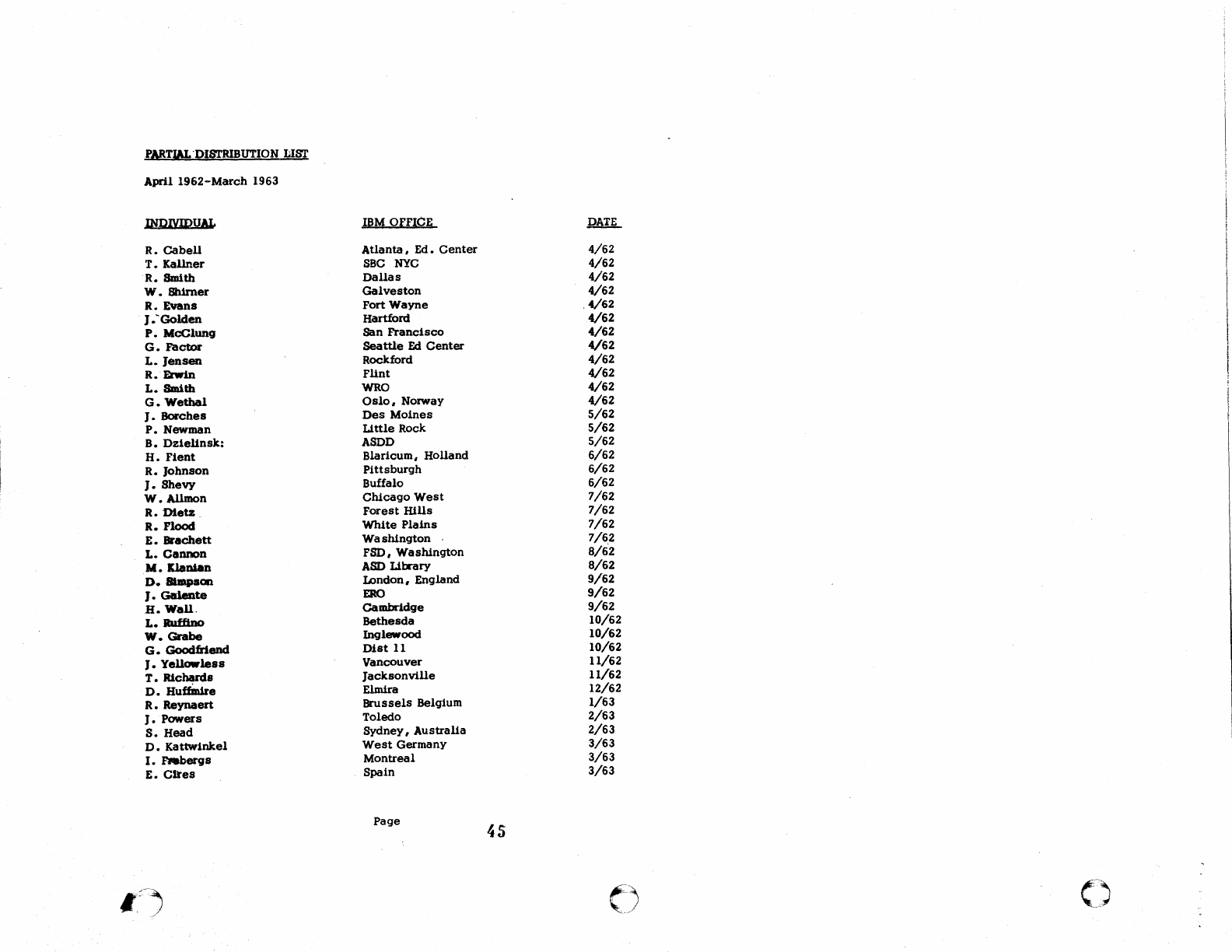 PARTIAL DISTRIBUTION LIST

April 1962-March 1963

| INDIVIDUAL | IBM OFFICE | DATE |
|---|---|---|
| R. Cabell | Atlanta, Ed. Center | 4/62 |
| T. Kallner | SBC NYC | 4/62 |
| R. Smith | Dallas | 4/62 |
| W. Shirner | Galveston | 4/62 |
| R. Evans | Fort Wayne | 4/62 |
| J. Golden | Hartford | 4/62 |
| P. McClung | San Francisco | 4/62 |
| G. Factor | Seattle Ed Center | 4/62 |
| L. Jensen | Rockford | 4/62 |
| R. Erwin | Flint | 4/62 |
| L. Smith | WRO | 4/62 |
| G. Wethal | Oslo, Norway | 4/62 |
| J. Borches | Des Moines | 5/62 |
| P. Newman | Little Rock | 5/62 |
| B. Dzielinsk: | ASDD | 5/62 |
| H. Fient | Blaricum, Holland | 6/62 |
| R. Johnson | Pittsburgh | 6/62 |
| J. Shevy | Buffalo | 6/62 |
| W. Allmon | Chicago West | 7/62 |
| R. Dietz | Forest Hills | 7/62 |
| R. Flood | White Plains | 7/62 |
| E. Brachett | Washington | 7/62 |
| L. Cannon | FSD, Washington | 8/62 |
| M. Klanian | ASD Library | 8/62 |
| D. Simpson | London, England | 9/62 |
| J. Galente | ERO | 9/62 |
| H. Wall | Cambridge | 9/62 |
| L. Ruffino | Bethesda | 10/62 |
| W. Grabe | Inglewood | 10/62 |
| G. Goodfriend | Dist 11 | 10/62 |
| J. Yellowless | Vancouver | 11/62 |
| T. Richards | Jacksonville | 11/62 |
| D. Huffmire | Elmira | 12/62 |
| R. Reynaert | Brussels Belgium | 1/63 |
| J. Powers | Toledo | 2/63 |
| S. Head | Sydney, Australia | 2/63 |
| D. Kattwinkel | West Germany | 3/63 |
| I. Frebergs | Montreal | 3/63 |
| E. Cires | Spain | 3/63 |

Page 45